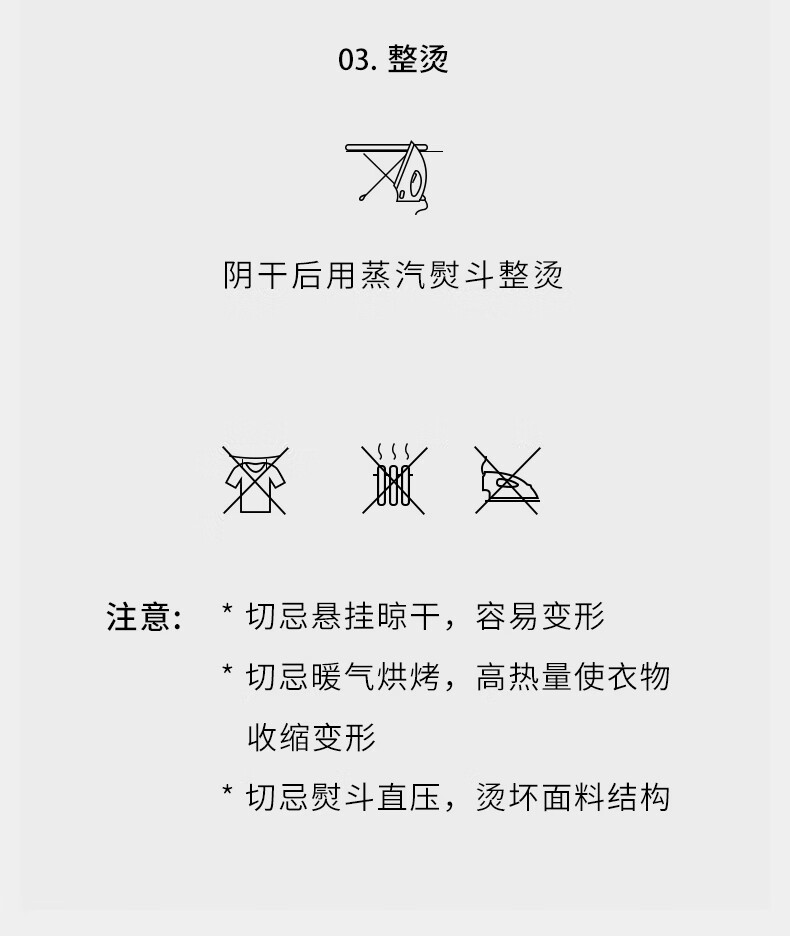 03.整烫

阴干后用蒸汽熨斗整烫

注意：
* 切忌悬挂晾干，容易变形
* 切忌暖气烘烤，高热量使衣物收缩变形
* 切忌熨斗直压，烫坏面料结构